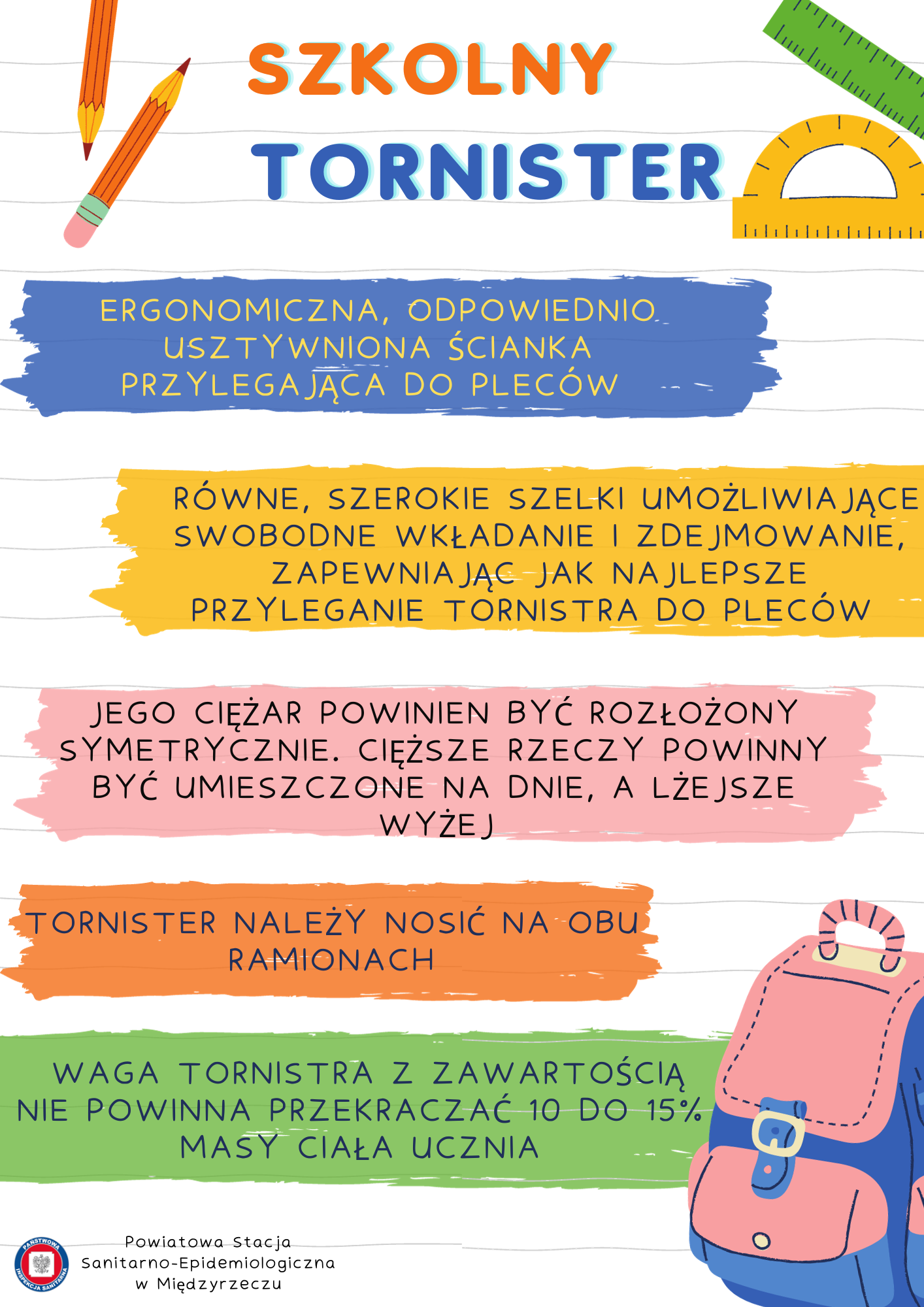 SZKOLNY TORNISTER

ERGONOMICZNA, ODPOWIEDNIO USZTYWNIONA ŚCIANKA PRZYLEGAJĄCA DO PLECÓW

RÓWNE, SZEROKIE SZELKI UMOŻLIWIAJĄCE SWOBODNE WKŁADANIE I ZDEJMOWANIE, ZAPEWNIAJĄC JAK NAJLEPSZE PRZYLEGANIE TORNISTRA DO PLECÓW

JEGO CIĘŻAR POWINIEN BYĆ ROZŁOŻONY SYMETRYCZNIE. CIĘŻSZE RZECZY POWINNY BYĆ UMIESZCZONE NA DNIE, A LŻEJSZE WYŻEJ

TORNISTER NALEŻY NOSIĆ NA OBU RAMIONACH

WAGA TORNISTRA Z ZAWARTOŚCIĄ NIE POWINNA PRZEKRACZAĆ 10 DO 15% MASY CIAŁA UCZNIA

PAŃSTWOWA INSPEKCJA SANITARNA

Powiatowa Stacja
Sanitarno-Epidemiologiczna
w Międzyrzeczu